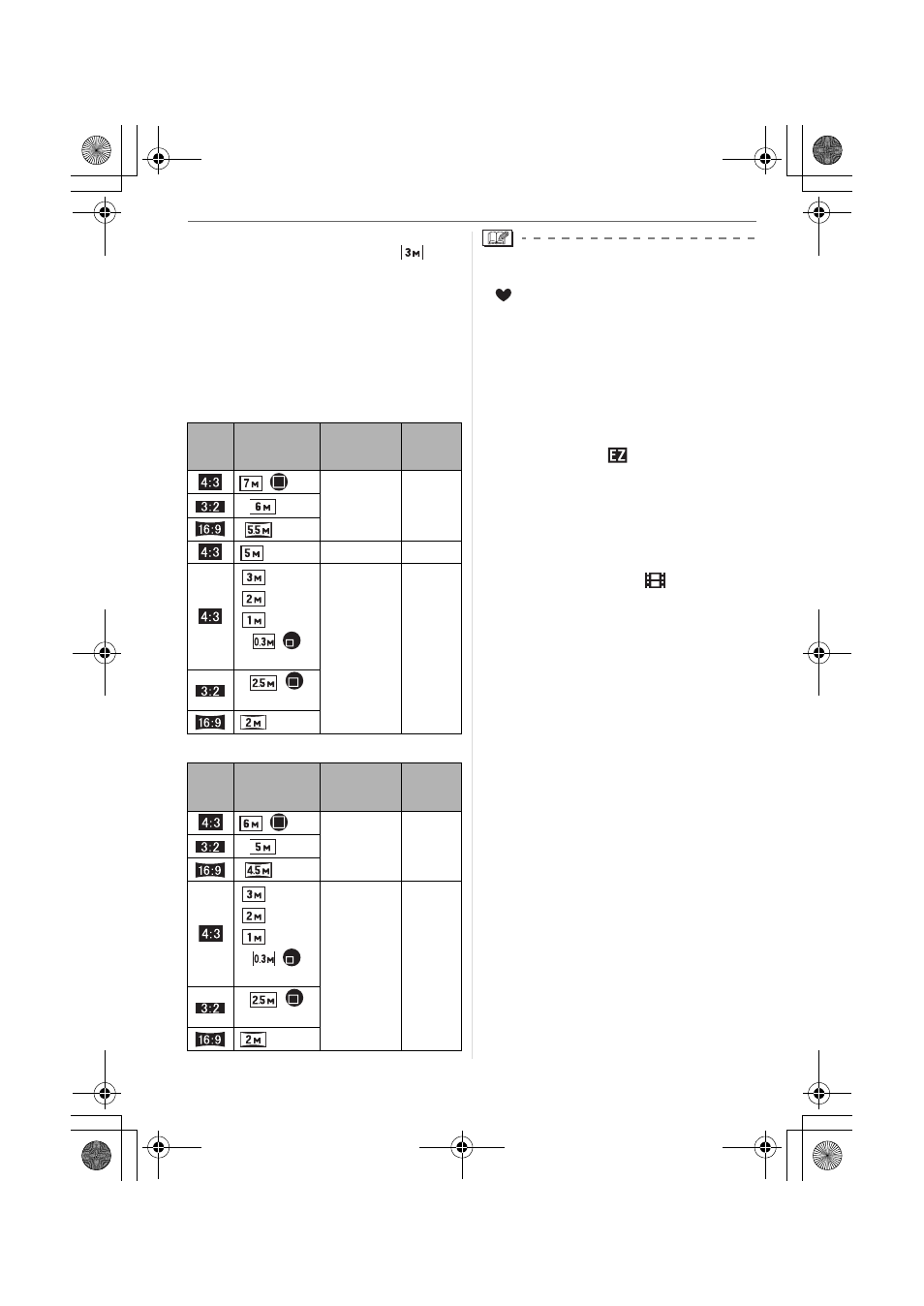 3M

| | | | |
|---|---|---|---|
| 4:3 | 7M | | |
| 3:2 | 6M | | |
| 16:9 | 5.5M | | |
| 4:3 | 5M | | |
| 4:3 | 3M 2M 1M 0.3M | | |
| 3:2 | 2.5M | | |
| 16:9 | 2M | | |

| | | | |
|---|---|---|---|
| 4:3 | 6M | | |
| 3:2 | 5M | | |
| 16:9 | 4.5M | | |
| 4:3 | 3M 2M 1M 0.3M | | |
| 3:2 | 2.5M | | |
| 16:9 | 2M | | |

EZ